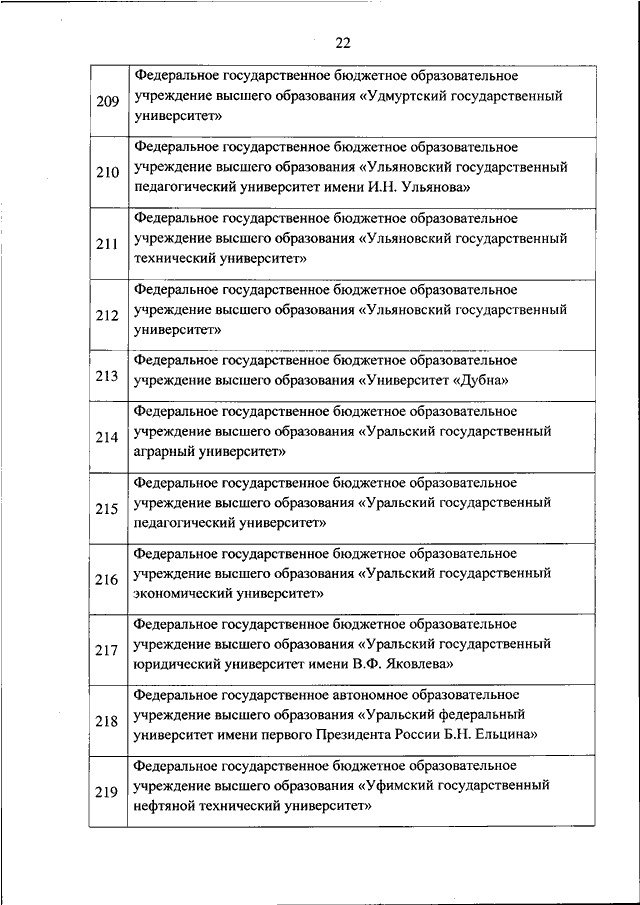 22

| | |
|---|---|
| 209 | Федеральное государственное бюджетное образовательное учреждение высшего образования «Удмуртский государственный университет» |
| 210 | Федеральное государственное бюджетное образовательное учреждение высшего образования «Ульяновский государственный педагогический университет имени И.Н. Ульянова» |
| 211 | Федеральное государственное бюджетное образовательное учреждение высшего образования «Ульяновский государственный технический университет» |
| 212 | Федеральное государственное бюджетное образовательное учреждение высшего образования «Ульяновский государственный университет» |
| 213 | Федеральное государственное бюджетное образовательное учреждение высшего образования «Университет «Дубна» |
| 214 | Федеральное государственное бюджетное образовательное учреждение высшего образования «Уральский государственный аграрный университет» |
| 215 | Федеральное государственное бюджетное образовательное учреждение высшего образования «Уральский государственный педагогический университет» |
| 216 | Федеральное государственное бюджетное образовательное учреждение высшего образования «Уральский государственный экономический университет» |
| 217 | Федеральное государственное бюджетное образовательное учреждение высшего образования «Уральский государственный юридический университет имени В.Ф. Яковлева» |
| 218 | Федеральное государственное автономное образовательное учреждение высшего образования «Уральский федеральный университет имени первого Президента России Б.Н. Ельцина» |
| 219 | Федеральное государственное бюджетное образовательное учреждение высшего образования «Уфимский государственный нефтяной технический университет» |